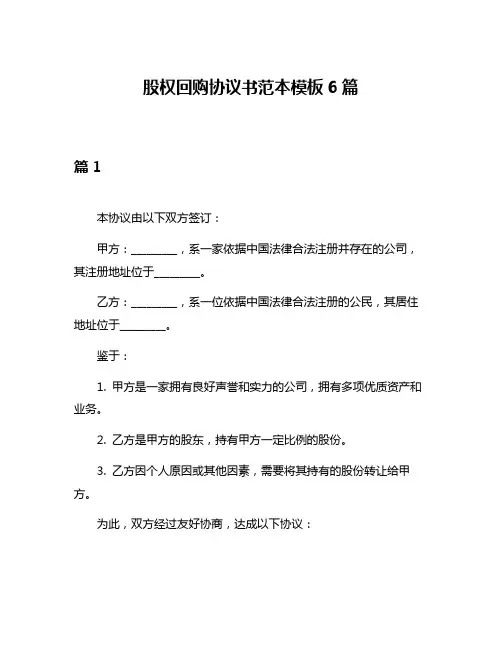 股权回购协议书范本模板 6 篇

篇 1

本协议由以下双方签订：

甲方：________，系一家依据中国法律合法注册并存在的公司，其注册地址位于________。

乙方：________，系一位依据中国法律合法注册的公民，其居住地址位于________。

鉴于：

1. 甲方是一家拥有良好声誉和实力的公司，拥有多项优质资产和业务。

2. 乙方是甲方的股东，持有甲方一定比例的股份。

3. 乙方因个人原因或其他因素，需要将其持有的股份转让给甲方。

为此，双方经过友好协商，达成以下协议：